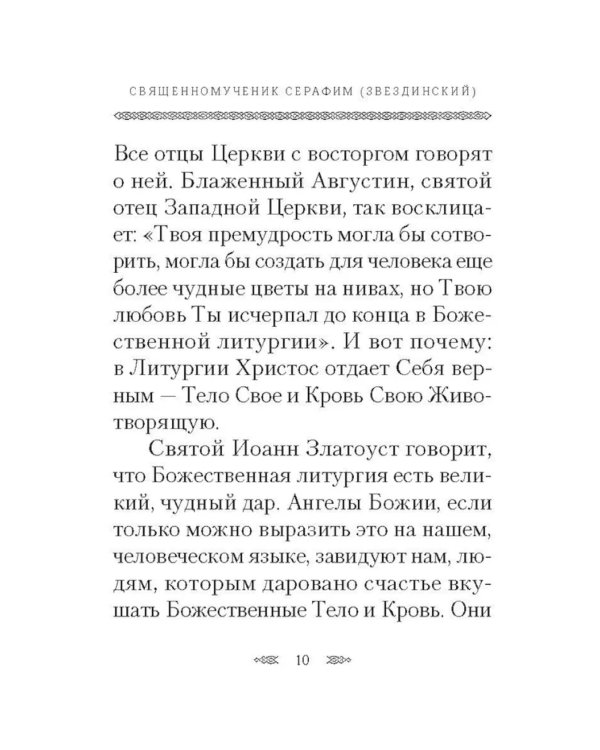 СВЯЩЕННОМУЧЕНИК СЕРАФИМ (ЗВЕЗДИНСКИЙ)

Все отцы Церкви с восторгом говорят о ней. Блаженный Августин, святой отец Западной Церкви, так восклицает: «Твоя премудрость могла бы сотворить, могла бы создать для человека еще более чудные цветы на нивах, но Твою любовь Ты исчерпал до конца в Божественной литургии». И вот почему: в Литургии Христос отдает Себя верным — Тело Свое и Кровь Свою Животворящую.

Святой Иоанн Златоуст говорит, что Божественная литургия есть великий, чудный дар. Ангелы Божии, если только можно выразить это на нашем, человеческом языке, завидуют нам, людям, которым даровано счастье вкушать Божественные Тело и Кровь. Они

10